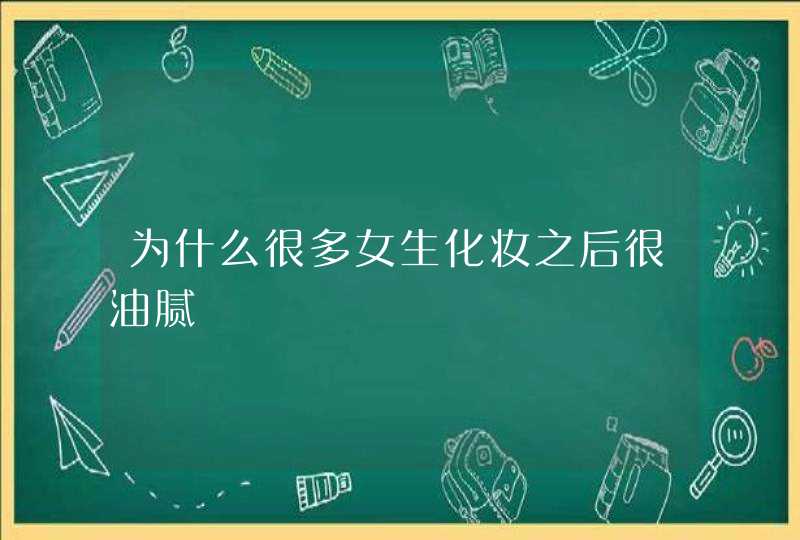 为什么很多女生化妆之后很油腻